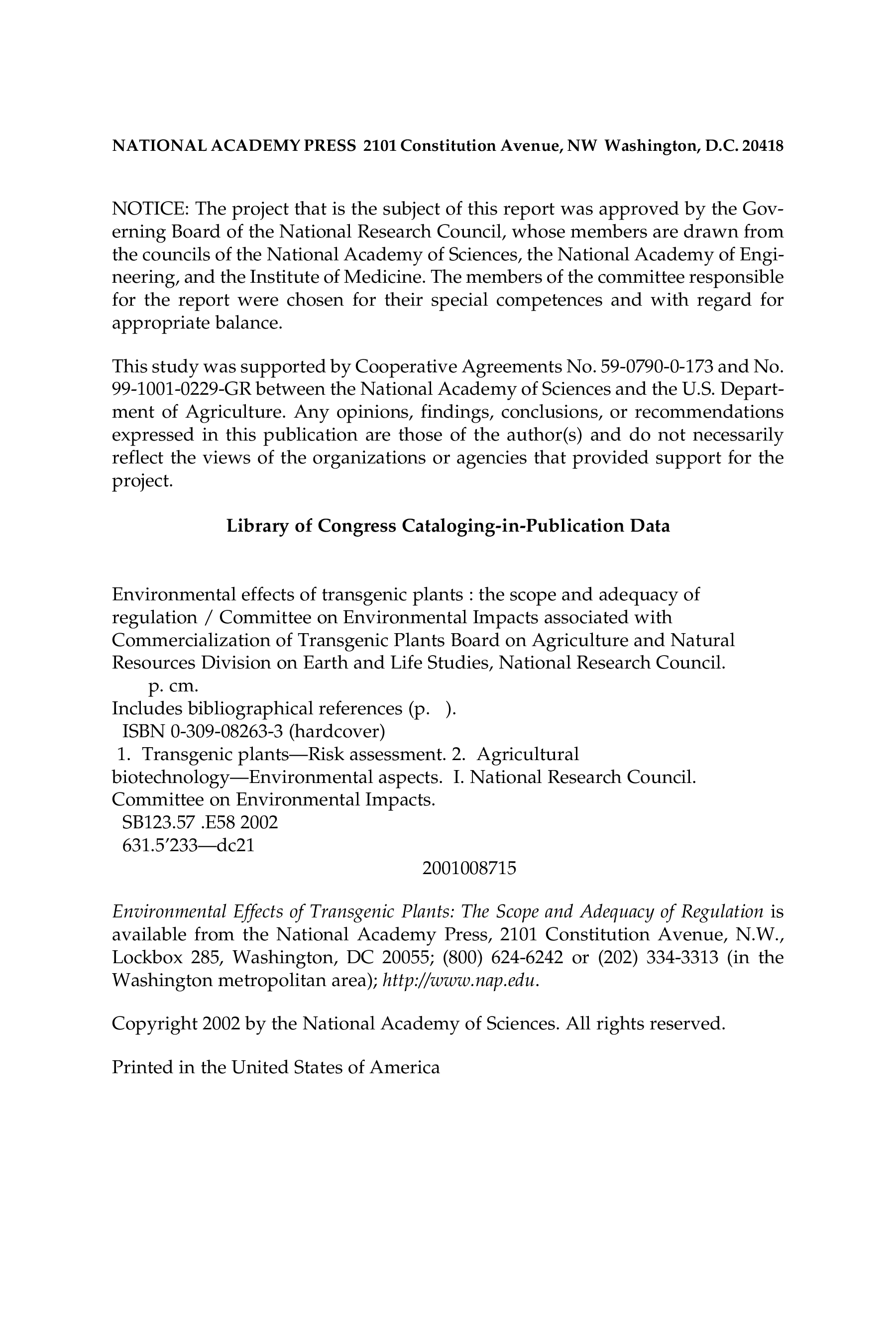 NATIONAL ACADEMY PRESS 2101 Constitution Avenue, NW Washington, D.C. 20418

NOTICE: The project that is the subject of this report was approved by the Governing Board of the National Research Council, whose members are drawn from the councils of the National Academy of Sciences, the National Academy of Engineering, and the Institute of Medicine. The members of the committee responsible for the report were chosen for their special competences and with regard for appropriate balance.

This study was supported by Cooperative Agreements No. 59-0790-0-173 and No. 99-1001-0229-GR between the National Academy of Sciences and the U.S. Department of Agriculture. Any opinions, findings, conclusions, or recommendations expressed in this publication are those of the author(s) and do not necessarily reflect the views of the organizations or agencies that provided support for the project.

Library of Congress Cataloging-in-Publication Data

Environmental effects of transgenic plants : the scope and adequacy of regulation / Committee on Environmental Impacts associated with Commercialization of Transgenic Plants Board on Agriculture and Natural Resources Division on Earth and Life Studies, National Research Council.
p. cm.
Includes bibliographical references (p. ).
ISBN 0-309-08263-3 (hardcover)
1. Transgenic plants—Risk assessment. 2. Agricultural biotechnology—Environmental aspects. I. National Research Council. Committee on Environmental Impacts.
SB123.57 .E58 2002
631.5′233—dc21
2001008715

Environmental Effects of Transgenic Plants: The Scope and Adequacy of Regulation is available from the National Academy Press, 2101 Constitution Avenue, N.W., Lockbox 285, Washington, DC 20055; (800) 624-6242 or (202) 334-3313 (in the Washington metropolitan area); http://www.nap.edu.

Copyright 2002 by the National Academy of Sciences. All rights reserved.

Printed in the United States of America